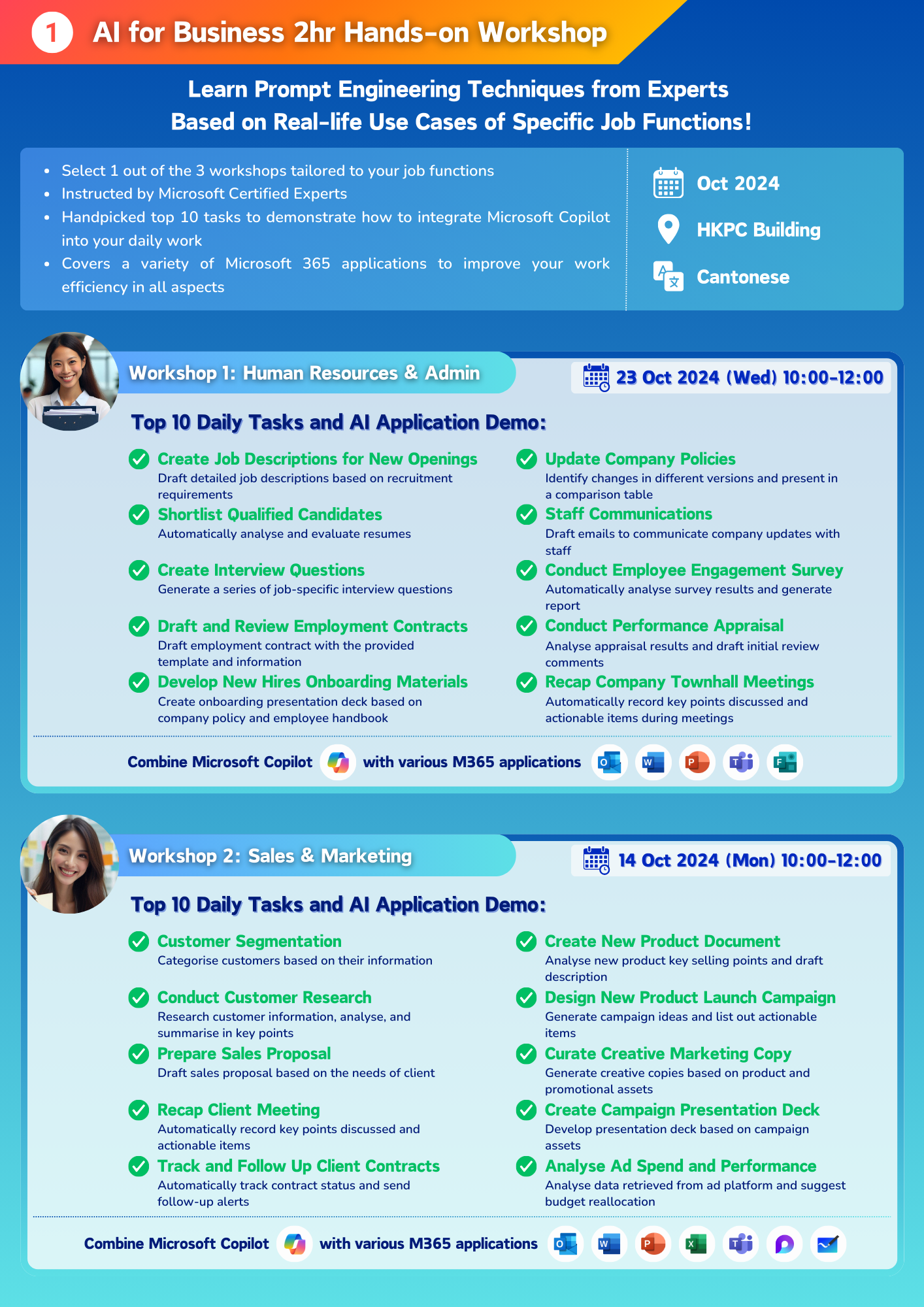 1 AI for Business 2hr Hands-on Workshop

Learn Prompt Engineering Techniques from Experts
Based on Real-life Use Cases of Specific Job Functions!

- Select 1 out of the 3 workshops tailored to your job functions
- Instructed by Microsoft Certified Experts
- Handpicked top 10 tasks to demonstrate how to integrate Microsoft Copilot into your daily work
- Covers a variety of Microsoft 365 applications to improve your work efficiency in all aspects

Oct 2024
HKPC Building
Cantonese

Workshop 1: Human Resources & Admin
23 Oct 2024 (Wed) 10:00-12:00

Top 10 Daily Tasks and AI Application Demo:

Create Job Descriptions for New Openings
Draft detailed job descriptions based on recruitment requirements

Shortlist Qualified Candidates
Automatically analyse and evaluate resumes

Create Interview Questions
Generate a series of job-specific interview questions

Draft and Review Employment Contracts
Draft employment contract with the provided template and information

Develop New Hires Onboarding Materials
Create onboarding presentation deck based on company policy and employee handbook

Update Company Policies
Identify changes in different versions and present in a comparison table

Staff Communications
Draft emails to communicate company updates with staff

Conduct Employee Engagement Survey
Automatically analyse survey results and generate report

Conduct Performance Appraisal
Analyse appraisal results and draft initial review comments

Recap Company Townhall Meetings
Automatically record key points discussed and actionable items during meetings

Combine Microsoft Copilot with various M365 applications

Workshop 2: Sales & Marketing
14 Oct 2024 (Mon) 10:00-12:00

Top 10 Daily Tasks and AI Application Demo:

Customer Segmentation
Categorise customers based on their information

Conduct Customer Research
Research customer information, analyse, and summarise in key points

Prepare Sales Proposal
Draft sales proposal based on the needs of client

Recap Client Meeting
Automatically record key points discussed and actionable items

Track and Follow Up Client Contracts
Automatically track contract status and send follow-up alerts

Create New Product Document
Analyse new product key selling points and draft description

Design New Product Launch Campaign
Generate campaign ideas and list out actionable items

Curate Creative Marketing Copy
Generate creative copies based on product and promotional assets

Create Campaign Presentation Deck
Develop presentation deck based on campaign assets

Analyse Ad Spend and Performance
Analyse data retrieved from ad platform and suggest budget reallocation

Combine Microsoft Copilot with various M365 applications